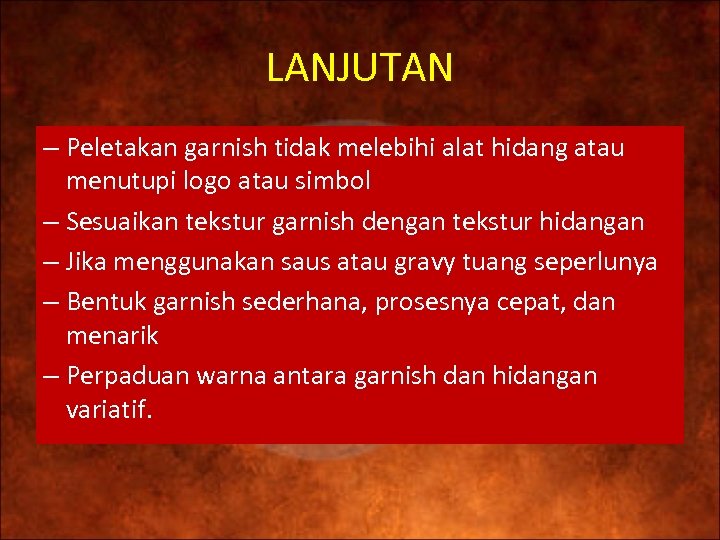 LANJUTAN

– Peletakan garnish tidak melebihi alat hidang atau menutupi logo atau simbol
– Sesuaikan tekstur garnish dengan tekstur hidangan
– Jika menggunakan saus atau gravy tuang seperlunya
– Bentuk garnish sederhana, prosesnya cepat, dan menarik
– Perpaduan warna antara garnish dan hidangan variatif.